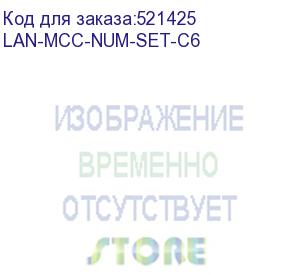 Код для заказа:521425
LAN-MCC-NUM-SET-C6

ИЗОБРАЖЕНИЕ
ВРЕМЕННО
ОТСУТСТВУЕТ

STORE